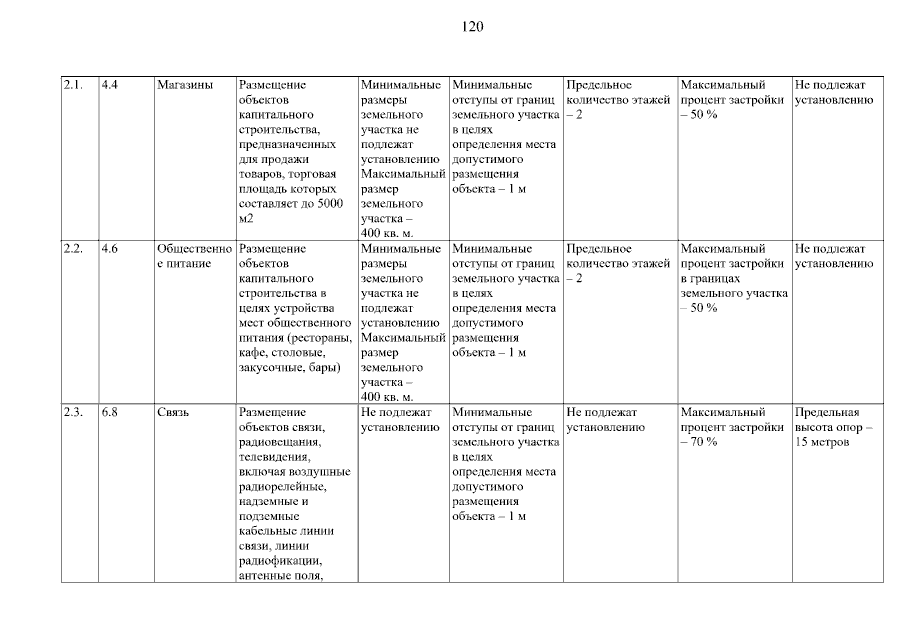 120

| 2.1. | 4.4 | Магазины | Размещение объектов капитального строительства, предназначенных для продажи товаров, торговая площадь которых составляет до 5000 м2 | Минимальные размеры земельного участка не подлежат установлению Максимальный размер земельного участка – 400 кв. м. | Минимальные отступы от границ земельного участка в целях определения места допустимого размещения объекта – 1 м | Предельное количество этажей – 2 | Максимальный процент застройки – 50 % | Не подлежат установлению |
|---|---|---|---|---|---|---|---|---|
| 2.2. | 4.6 | Общественное питание | Размещение объектов капитального строительства в целях устройства мест общественного питания (рестораны, кафе, столовые, закусочные, бары) | Минимальные размеры земельного участка не подлежат установлению Максимальный размер земельного участка – 400 кв. м. | Минимальные отступы от границ земельного участка в целях определения места допустимого размещения объекта – 1 м | Предельное количество этажей – 2 | Максимальный процент застройки в границах земельного участка – 50 % | Не подлежат установлению |
| 2.3. | 6.8 | Связь | Размещение объектов связи, радиовещания, телевидения, включая воздушные радиорелейные, надземные и подземные кабельные линии связи, линии радиофикации, антенные поля, | Не подлежат установлению | Минимальные отступы от границ земельного участка в целях определения места допустимого размещения объекта – 1 м | Не подлежат установлению | Максимальный процент застройки – 70 % | Предельная высота опор – 15 метров |